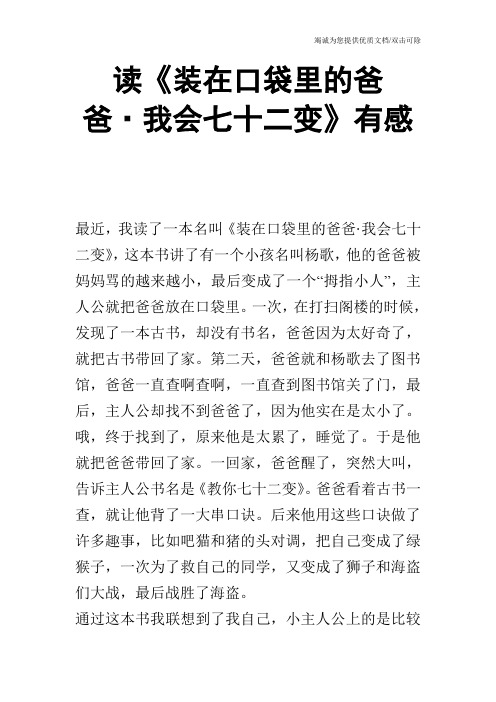 竭诚为您提供优质文档/双击可除

读《装在口袋里的爸爸·我会七十二变》有感

最近，我读了一本名叫《装在口袋里的爸爸·我会七十二变》，这本书讲了有一个小孩名叫杨歌，他的爸爸被妈妈骂的越来越小，最后变成了一个“拇指小人”，主人公就把爸爸放在口袋里。一次，在打扫阁楼的时候，发现了一本古书，却没有书名，爸爸因为太好奇了，就把古书带回了家。第二天，爸爸就和杨歌去了图书馆，爸爸一直查啊查啊，一直查到图书馆关了门，最后，主人公却找不到爸爸了，因为他实在是太小了。哦，终于找到了，原来他是太累了，睡觉了。于是他就把爸爸带回了家。一回家，爸爸醒了，突然大叫，告诉主人公书名是《教你七十二变》。爸爸看着古书一查，就让他背了一大串口诀。后来他用这些口诀做了许多趣事，比如吧猫和猪的头对调，把自己变成了绿猴子，一次为了救自己的同学，又变成了狮子和海盗们大战，最后战胜了海盗。

通过这本书我联想到了我自己，小主人公上的是比较